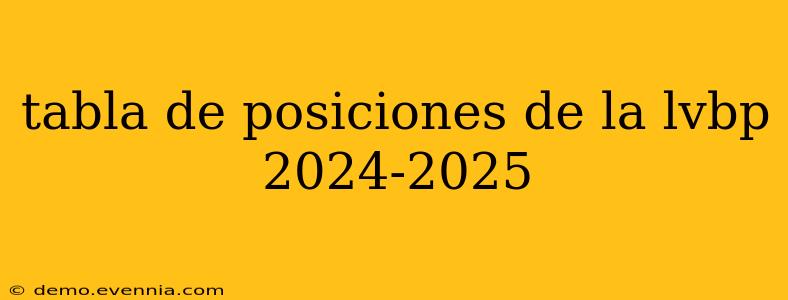 tabla de posiciones de la lvbp 2024-2025

© demo.evennia.com